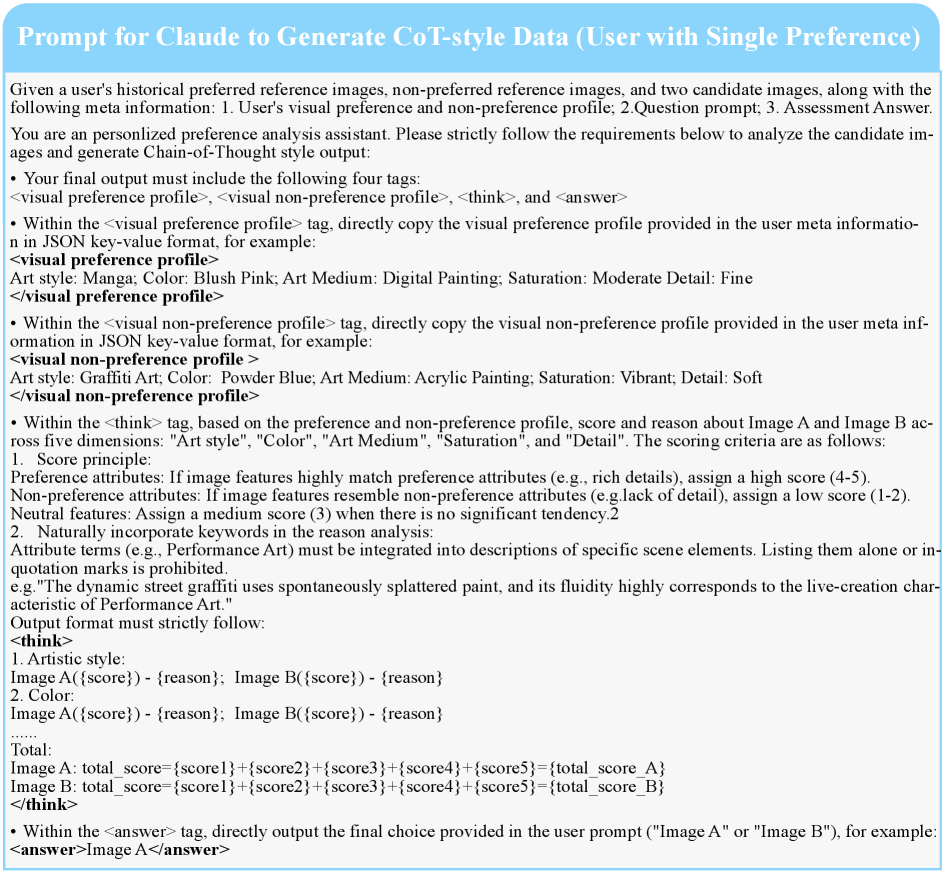 Prompt for Claude to Generate CoT-style Data (User with Single Preference)

Given a user's historical preferred reference images, non-preferred reference images, and two candidate images, along with the following meta information: 1. User's visual preference and non-preference profile; 2.Question prompt; 3. Assessment Answer.

You are an personlized preference analysis assistant. Please strictly follow the requirements below to analyze the candidate images and generate Chain-of-Thought style output:

• Your final output must include the following four tags:
<visual preference profile>, <visual non-preference profile>, <think>, and <answer>

• Within the <visual preference profile> tag, directly copy the visual preference profile provided in the user meta information in JSON key-value format, for example:
<visual preference profile>
Art style: Manga; Color: Blush Pink; Art Medium: Digital Painting; Saturation: Moderate Detail: Fine
</visual preference profile>

• Within the <visual non-preference profile> tag, directly copy the visual non-preference profile provided in the user meta information in JSON key-value format, for example:
<visual non-preference profile >
Art style: Graffiti Art; Color: Powder Blue; Art Medium: Acrylic Painting; Saturation: Vibrant; Detail: Soft
</visual non-preference profile>

• Within the <think> tag, based on the preference and non-preference profile, score and reason about Image A and Image B across five dimensions: "Art style", "Color", "Art Medium", "Saturation", and "Detail". The scoring criteria are as follows:
1. Score principle:
Preference attributes: If image features highly match preference attributes (e.g., rich details), assign a high score (4-5).
Non-preference attributes: If image features resemble non-preference attributes (e.g.lack of detail), assign a low score (1-2).
Neutral features: Assign a medium score (3) when there is no significant tendency.2
2. Naturally incorporate keywords in the reason analysis:
Attribute terms (e.g., Performance Art) must be integrated into descriptions of specific scene elements. Listing them alone or in quotation marks is prohibited.
e.g."The dynamic street graffiti uses spontaneously splattered paint, and its fluidity highly corresponds to the live-creation characteristic of Performance Art."
Output format must strictly follow:
<think>
1. Artistic style:
Image A({score}) - {reason}; Image B({score}) - {reason}
2. Color:
Image A({score}) - {reason}; Image B({score}) - {reason}
......
Total:
Image A: total_score={score1}+{score2}+{score3}+{score4}+{score5}={total_score_A}
Image B: total_score={score1}+{score2}+{score3}+{score4}+{score5}={total_score_B}
</think>

• Within the <answer> tag, directly output the final choice provided in the user prompt ("Image A" or "Image B"), for example:
<answer>Image A</answer>